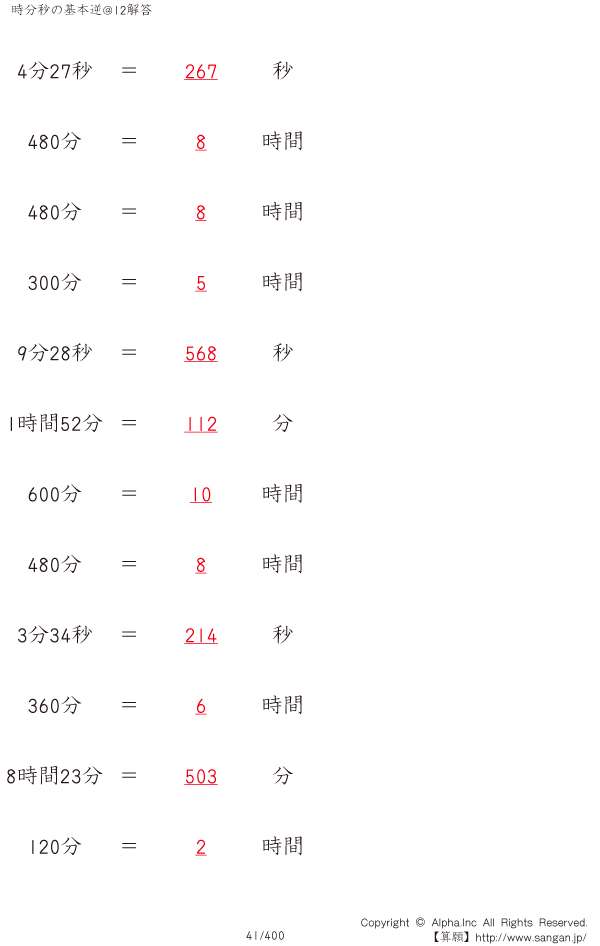 時分秒の基本逆@12解答

4分27秒 ＝ 267 秒

480分 ＝ 8 時間

480分 ＝ 8 時間

300分 ＝ 5 時間

9分28秒 ＝ 568 秒

1時間52分 ＝ 112 分

600分 ＝ 10 時間

480分 ＝ 8 時間

3分34秒 ＝ 214 秒

360分 ＝ 6 時間

8時間23分 ＝ 503 分

120分 ＝ 2 時間

41/400

Copyright © Alpha.Inc All Rights Reserved.
【算願】http://www.sangan.jp/